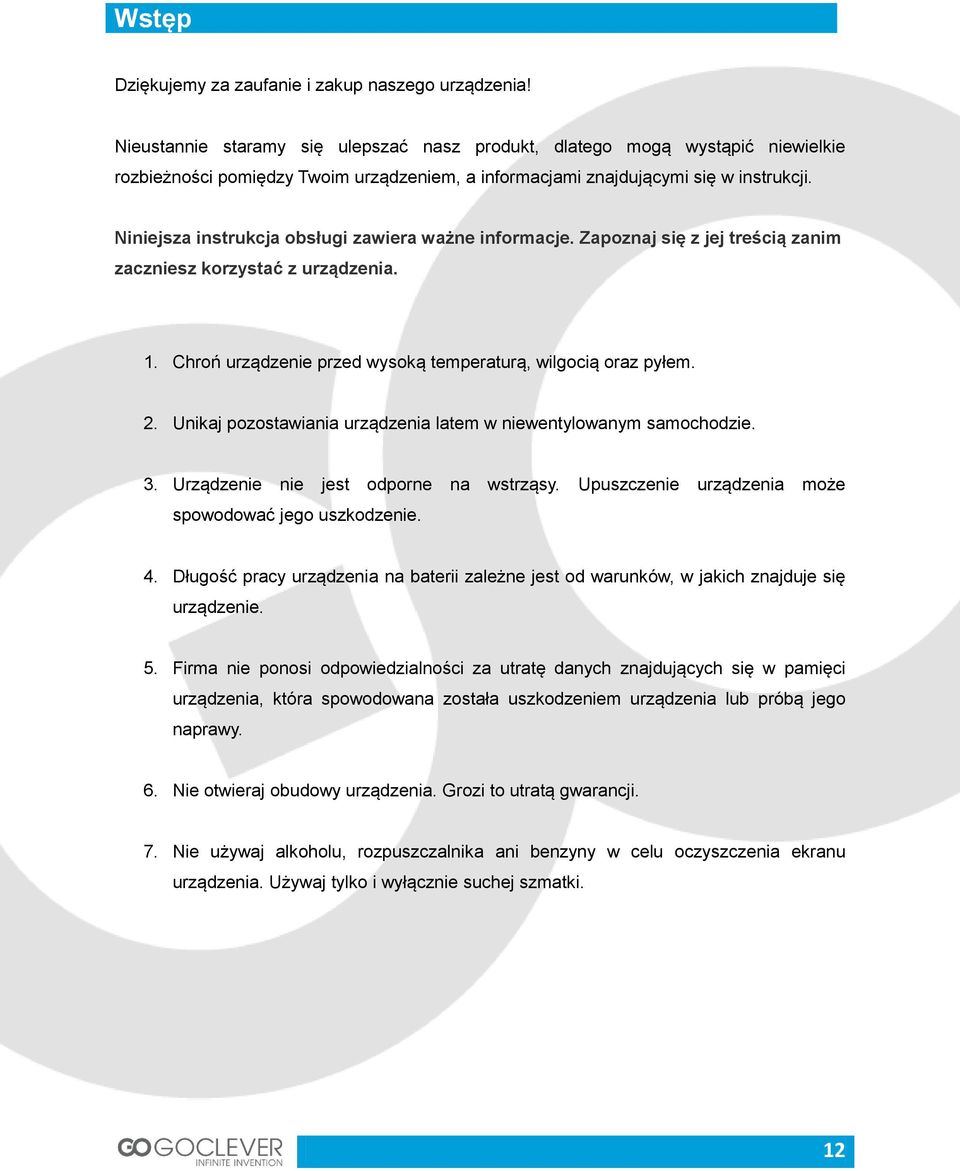 Wstęp

Dziękujemy za zaufanie i zakup naszego urządzenia!

Nieustannie staramy się ulepszać nasz produkt, dlatego mogą wystąpić niewielkie rozbieżności pomiędzy Twoim urządzeniem, a informacjami znajdującymi się w instrukcji.

Niniejsza instrukcja obsługi zawiera ważne informacje. Zapoznaj się z jej treścią zanim zaczniesz korzystać z urządzenia.

1. Chroń urządzenie przed wysoką temperaturą, wilgocią oraz pyłem.

2. Unikaj pozostawiania urządzenia latem w niewentylowanym samochodzie.

3. Urządzenie nie jest odporne na wstrząsy. Upuszczenie urządzenia może spowodować jego uszkodzenie.

4. Długość pracy urządzenia na baterii zależne jest od warunków, w jakich znajduje się urządzenie.

5. Firma nie ponosi odpowiedzialności za utratę danych znajdujących się w pamięci urządzenia, która spowodowana została uszkodzeniem urządzenia lub próbą jego naprawy.

6. Nie otwieraj obudowy urządzenia. Grozi to utratą gwarancji.

7. Nie używaj alkoholu, rozpuszczalnika ani benzyny w celu oczyszczenia ekranu urządzenia. Używaj tylko i wyłącznie suchej szmatki.

GOCLEVER
INFINITE INVENTION
12